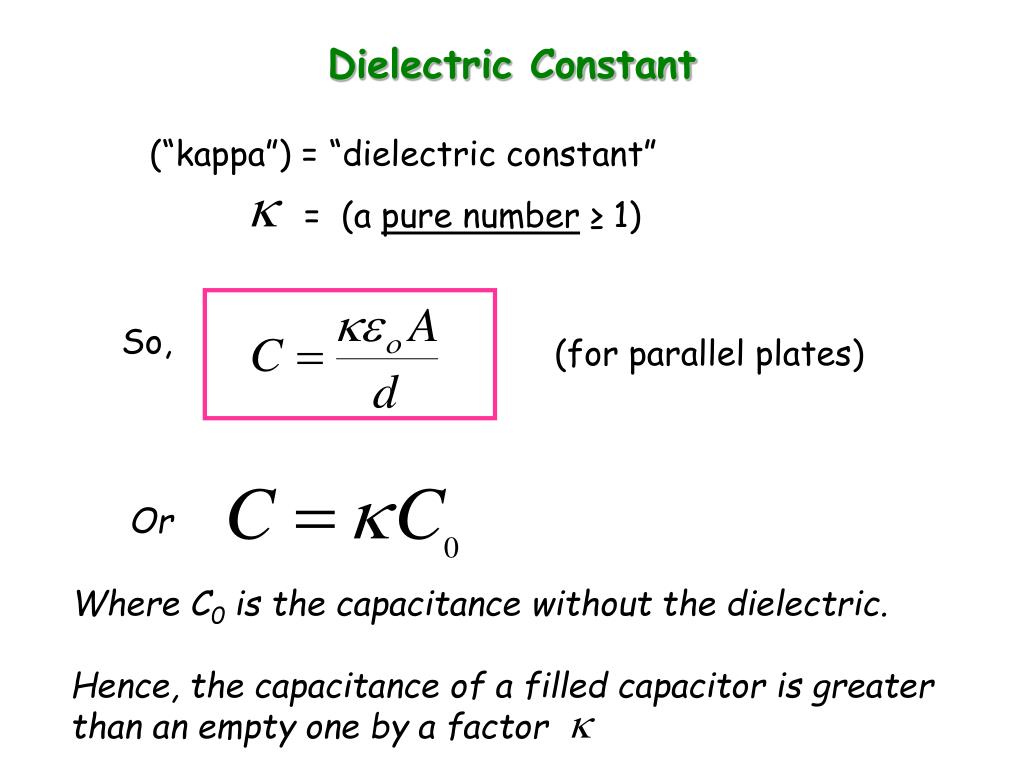 Dielectric Constant

("kappa") = "dielectric constant"

$\kappa$ = (a pure number ≥ 1)

So, $C = \frac{\kappa \varepsilon_o A}{d}$ (for parallel plates)

Or $C = \kappa C_0$

Where $C_0$ is the capacitance without the dielectric.

Hence, the capacitance of a filled capacitor is greater than an empty one by a factor $\kappa$